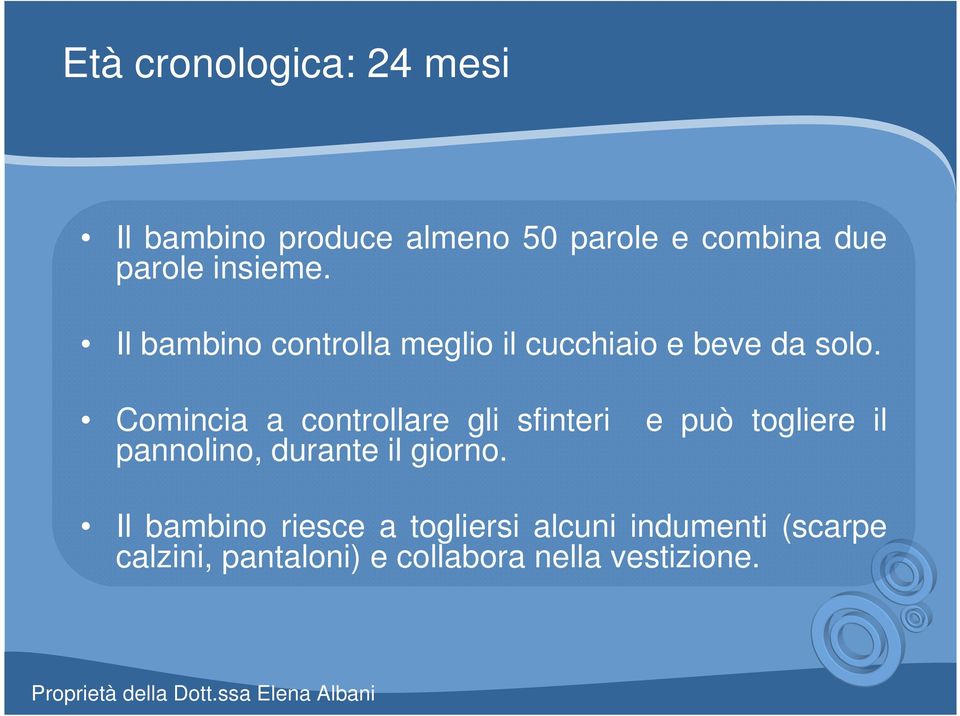 Età cronologica: 24 mesi

• Il bambino produce almeno 50 parole e combina due parole insieme.

• Il bambino controlla meglio il cucchiaio e beve da solo.

• Comincia a controllare gli sfinteri e può togliere il pannolino, durante il giorno.

• Il bambino riesce a togliersi alcuni indumenti (scarpe calzini, pantaloni) e collabora nella vestizione.

Proprietà della Dott.ssa Elena Albani